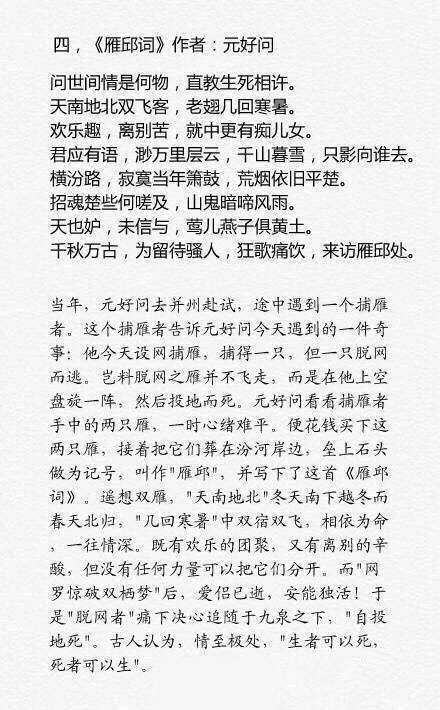 四，《雁邱词》作者：元好问

问世间情是何物，直教生死相许。
天南地北双飞客，老翅几回寒暑。
欢乐趣，离别苦，就中更有痴儿女。
君应有语，渺万里层云，千山暮雪，只影向谁去。
横汾路，寂寞当年箫鼓，荒烟依旧平楚。
招魂楚些何嗟及，山鬼暗啼风雨。
天也妒，未信与，莺儿燕子俱黄土。
千秋万古，为留待骚人，狂歌痛饮，来访雁邱处。

当年，元好问去并州赴试，途中遇到一个捕雁者。这个捕雁者告诉元好问今天遇到的一件奇事：他今天设网捕雁，捕得一只，但一只脱网而逃。岂料脱网之雁并不飞走，而是在他上空盘旋一阵，然后投地而死。元好问看看捕雁者手中的两只雁，一时心绪难平。便花钱买下这两只雁，接着把它们葬在汾河岸边，垒上石头做为记号，叫作"雁邱"，并写下了这首《雁邱词》。遥想双雁，"天南地北"冬天南下越冬而春天北归，"几回寒暑"中双宿双飞，相依为命，一往情深。既有欢乐的团聚，又有离别的辛酸，但没有任何力量可以把它们分开。而"网罗惊破双栖梦"后，爱侣已逝，安能独活！于是"脱网者"痛下决心追随于九泉之下，"自投地死"。古人认为，情至极处，"生者可以死，死者可以生"。